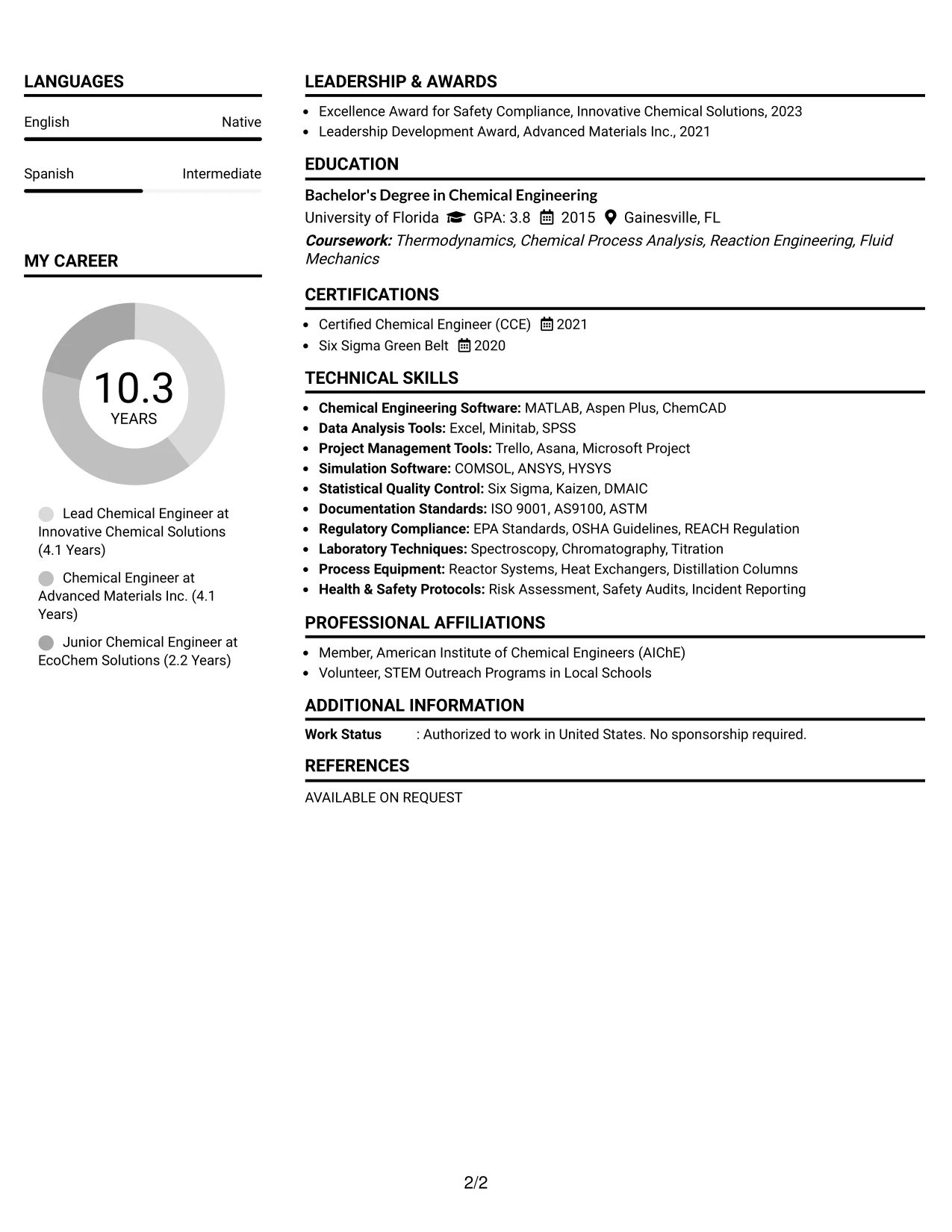 LANGUAGES

English Native

Spanish Intermediate

MY CAREER

10.3
YEARS

Lead Chemical Engineer at Innovative Chemical Solutions (4.1 Years)

Chemical Engineer at Advanced Materials Inc. (4.1 Years)

Junior Chemical Engineer at EcoChem Solutions (2.2 Years)

LEADERSHIP & AWARDS

• Excellence Award for Safety Compliance, Innovative Chemical Solutions, 2023
• Leadership Development Award, Advanced Materials Inc., 2021

EDUCATION

Bachelor's Degree in Chemical Engineering
University of Florida GPA: 3.8 2015 Gainesville, FL
Coursework: Thermodynamics, Chemical Process Analysis, Reaction Engineering, Fluid Mechanics

CERTIFICATIONS

• Certified Chemical Engineer (CCE) 2021
• Six Sigma Green Belt 2020

TECHNICAL SKILLS

• Chemical Engineering Software: MATLAB, Aspen Plus, ChemCAD
• Data Analysis Tools: Excel, Minitab, SPSS
• Project Management Tools: Trello, Asana, Microsoft Project
• Simulation Software: COMSOL, ANSYS, HYSYS
• Statistical Quality Control: Six Sigma, Kaizen, DMAIC
• Documentation Standards: ISO 9001, AS9100, ASTM
• Regulatory Compliance: EPA Standards, OSHA Guidelines, REACH Regulation
• Laboratory Techniques: Spectroscopy, Chromatography, Titration
• Process Equipment: Reactor Systems, Heat Exchangers, Distillation Columns
• Health & Safety Protocols: Risk Assessment, Safety Audits, Incident Reporting

PROFESSIONAL AFFILIATIONS

• Member, American Institute of Chemical Engineers (AIChE)
• Volunteer, STEM Outreach Programs in Local Schools

ADDITIONAL INFORMATION

Work Status : Authorized to work in United States. No sponsorship required.

REFERENCES

AVAILABLE ON REQUEST

2/2